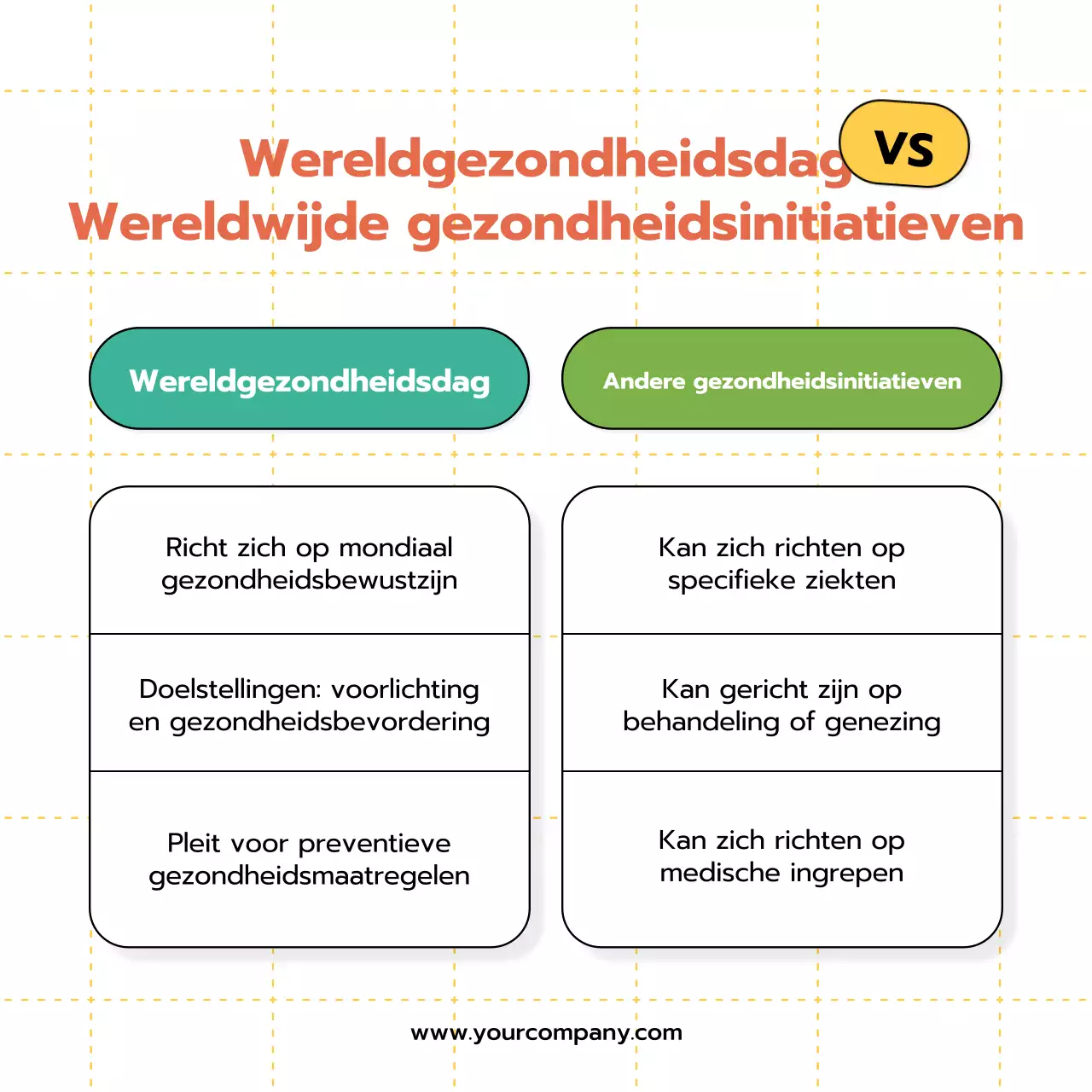 Wereldgezondheidsdag VS
Wereldwijde gezondheidsinitiatieven

| Wereldgezondheidsdag | Andere gezondheidsinitiatieven |
|---|---|
| Richt zich op mondiaal gezondheidsbewustzijn | Kan zich richten op specifieke ziekten |
| Doelstellingen: voorlichting en gezondheidsbevordering | Kan gericht zijn op behandeling of genezing |
| Pleit voor preventieve gezondheidsmaatregelen | Kan zich richten op medische ingrepen |

www.yourcompany.com